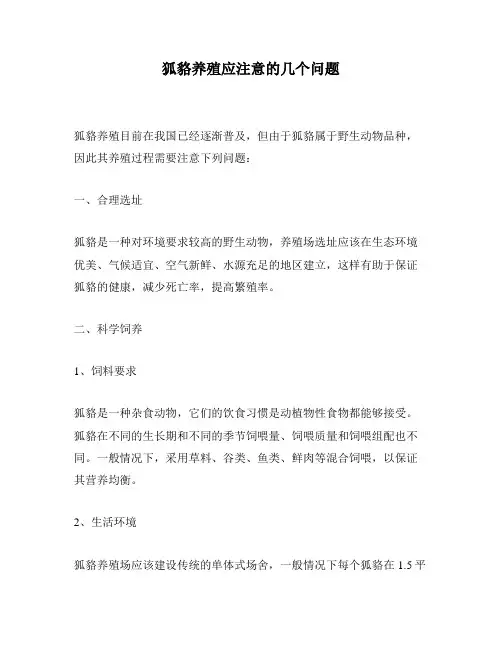 狐貉养殖应注意的几个问题

狐貉养殖目前在我国已经逐渐普及，但由于狐貉属于野生动物品种，因此其养殖过程需要注意下列问题：

一、合理选址

狐貉是一种对环境要求较高的野生动物，养殖场选址应该在生态环境优美、气候适宜、空气新鲜、水源充足的地区建立，这样有助于保证狐貉的健康，减少死亡率，提高繁殖率。

二、科学饲养

1、饲料要求

狐貉是一种杂食动物，它们的饮食习惯是动植物性食物都能够接受。狐貉在不同的生长期和不同的季节饲喂量、饲喂质量和饲喂组配也不同。一般情况下，采用草料、谷类、鱼类、鲜肉等混合饲喂，以保证其营养均衡。

2、生活环境

狐貉养殖场应该建设传统的单体式场舍，一般情况下每个狐貉在 1.5 平